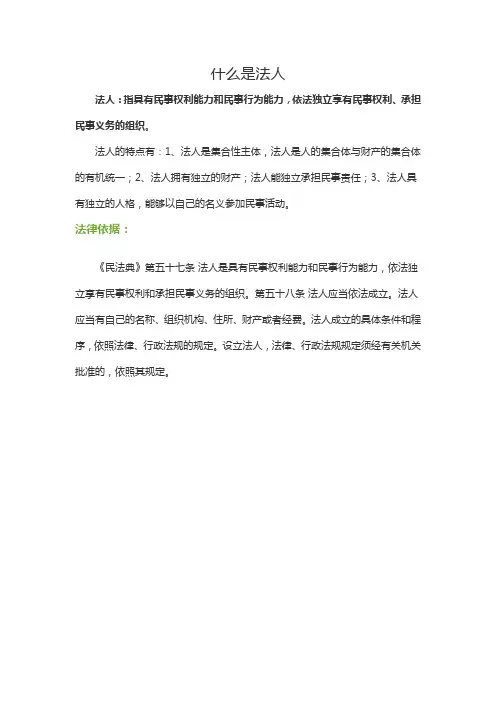 什么是法人

法人：指具有民事权利能力和民事行为能力，依法独立享有民事权利、承担民事义务的组织。

法人的特点有：1、法人是集合性主体，法人是人的集合体与财产的集合体的有机统一；2、法人拥有独立的财产；法人能独立承担民事责任；3、法人具有独立的人格，能够以自己的名义参加民事活动。

法律依据：

《民法典》第五十七条 法人是具有民事权利能力和民事行为能力，依法独立享有民事权利和承担民事义务的组织。第五十八条 法人应当依法成立。法人应当有自己的名称、组织机构、住所、财产或者经费。法人成立的具体条件和程序，依照法律、行政法规的规定。设立法人，法律、行政法规规定须经有关机关批准的，依照其规定。